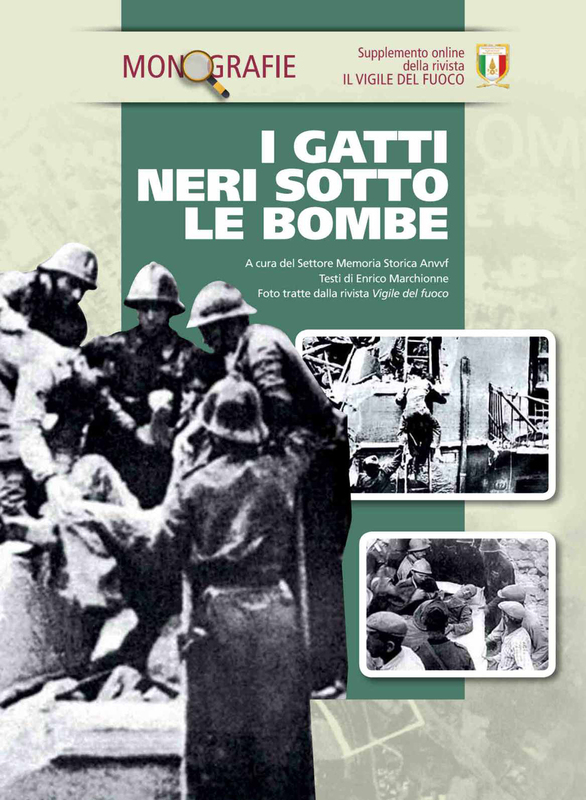 MONOGRAFIE

Supplemento online
della rivista
IL VIGILE DEL FUOCO

I GATTI
NERI SOTTO
LE BOMBE

A cura del Settore Memoria Storica Anvvf
Testi di Enrico Marchionne
Foto tratte dalla rivista Vigile del fuoco